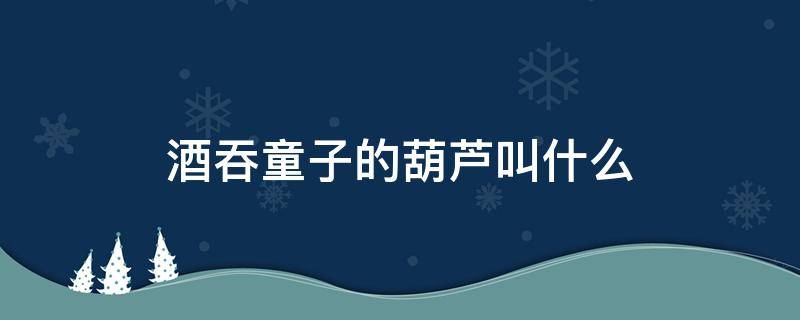 酒吞童子的葫芦叫什么